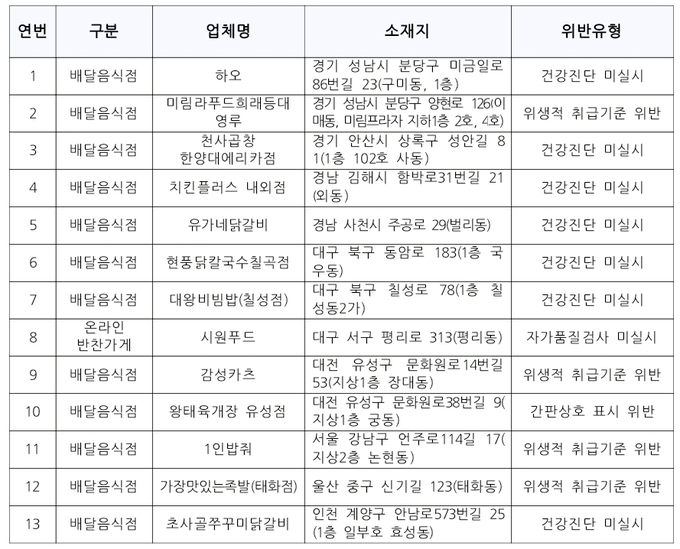 | 연번 | 구분 | 업체명 | 소재지 | 위반유형 |
|---|---|---|---|---|
| 1 | 배달음식점 | 하오 | 경기 성남시 분당구 미금일로 86번길 23(구미동, 1층) | 건강진단 미실시 |
| 2 | 배달음식점 | 미림라푸드희래등대영루 | 경기 성남시 분당구 양현로 126(이매동, 미림프라자 지하1층 2호, 4호) | 위생적 취급기준 위반 |
| 3 | 배달음식점 | 천사곱창 한양대에리카점 | 경기 안산시 상록구 성안길 81(1층 102호 사동) | 건강진단 미실시 |
| 4 | 배달음식점 | 치킨플러스 내외점 | 경남 김해시 함박로31번길 21(외동) | 건강진단 미실시 |
| 5 | 배달음식점 | 유가네닭갈비 | 경남 사천시 주공로 29(벌리동) | 건강진단 미실시 |
| 6 | 배달음식점 | 현풍닭칼국수칠곡점 | 대구 북구 동암로 183(1층 국우동) | 건강진단 미실시 |
| 7 | 배달음식점 | 대왕비빔밥(칠성점) | 대구 북구 칠성로 78(1층 칠성동2가) | 건강진단 미실시 |
| 8 | 온라인 반찬가게 | 시원푸드 | 대구 서구 평리로 313(평리동) | 자가품질검사 미실시 |
| 9 | 배달음식점 | 감성카츠 | 대전 유성구 문화원로14번길 53(지상1층 장대동) | 위생적 취급기준 위반 |
| 10 | 배달음식점 | 왕태육개장 유성점 | 대전 유성구 문화원로38번길 9(지상1층 궁동) | 간판상호 표시 위반 |
| 11 | 배달음식점 | 1인밥줘 | 서울 강남구 언주로114길 17(지상2층 논현동) | 위생적 취급기준 위반 |
| 12 | 배달음식점 | 가장맛있는족발(태화점) | 울산 중구 신기길 123(태화동) | 위생적 취급기준 위반 |
| 13 | 배달음식점 | 초사골쭈꾸미닭갈비 | 인천 계양구 안남로573번길 25(1층 일부호 효성동) | 건강진단 미실시 |